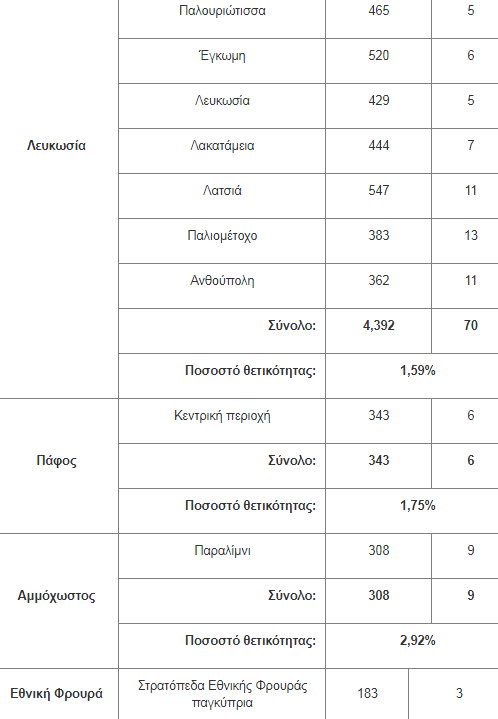 | | | | |
|---|---|---|---|
| Λευκωσία | Παλουριώτισσα | 465 | 5 |
| | Έγκωμη | 520 | 6 |
| | Λευκωσία | 429 | 5 |
| | Λακατάμεια | 444 | 7 |
| | Λατσιά | 547 | 11 |
| | Παλιομέτοχο | 383 | 13 |
| | Ανθούπολη | 362 | 11 |
| | **Σύνολο:** | **4,392** | **70** |
| | **Ποσοστό θετικότητας:** | **1,59%** | |
| Πάφος | Κεντρική περιοχή | 343 | 6 |
| | **Σύνολο:** | **343** | **6** |
| | **Ποσοστό θετικότητας:** | **1,75%** | |
| Αμμόχωστος | Παραλίμνι | 308 | 9 |
| | **Σύνολο:** | **308** | **9** |
| | **Ποσοστό θετικότητας:** | **2,92%** | |
| Εθνική Φρουρά | Στρατόπεδα Εθνικής Φρουράς παγκύπρια | 183 | 3 |